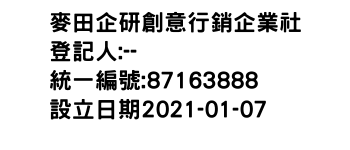 麥田企研創意行銷企業社
登記人:--
統一編號:87163888
設立日期2021-01-07